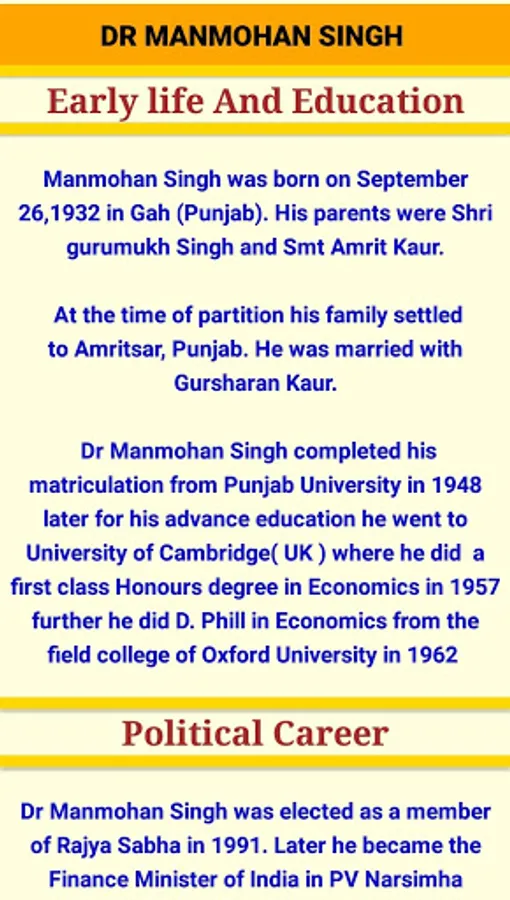 DR MANMOHAN SINGH

Early life And Education

Manmohan Singh was born on September 26,1932 in Gah (Punjab). His parents were Shri gurumukh Singh and Smt Amrit Kaur.

At the time of partition his family settled to Amritsar, Punjab. He was married with Gursharan Kaur.

Dr Manmohan Singh completed his matriculation from Punjab University in 1948 later for his advance education he went to University of Cambridge( UK ) where he did a first class Honours degree in Economics in 1957 further he did D. Phill in Economics from the field college of Oxford University in 1962

Political Career

Dr Manmohan Singh was elected as a member of Rajya Sabha in 1991. Later he became the Finance Minister of India in PV Narsimha